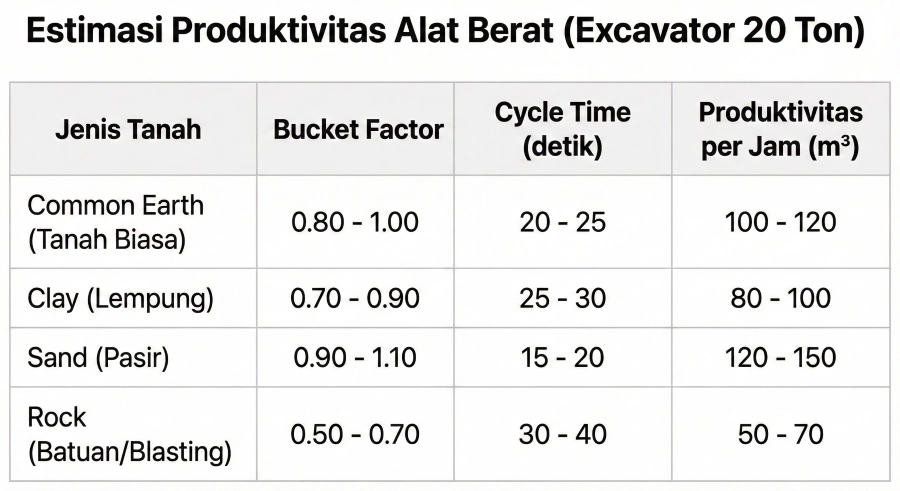 Estimasi Produktivitas Alat Berat (Excavator 20 Ton)

| Jenis Tanah | Bucket Factor | Cycle Time (detik) | Produktivitas per Jam ($m^3$) |
|---|---|---|---|
| Common Earth (Tanah Biasa) | 0.80 - 1.00 | 20 - 25 | 100 - 120 |
| Clay (Lempung) | 0.70 - 0.90 | 25 - 30 | 80 - 100 |
| Sand (Pasir) | 0.90 - 1.10 | 15 - 20 | 120 - 150 |
| Rock (Batuan/Blasting) | 0.50 - 0.70 | 30 - 40 | 50 - 70 |